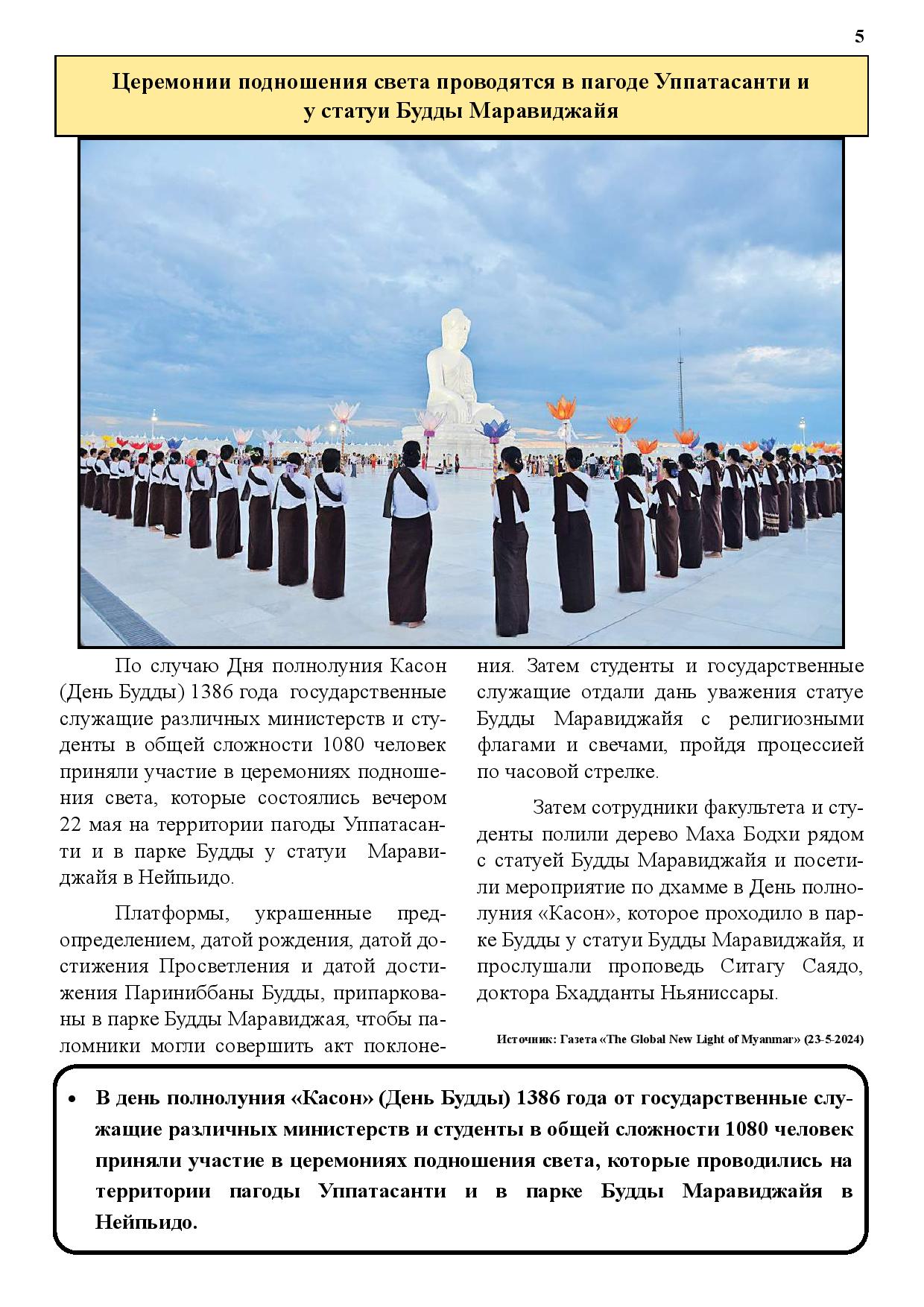 5

Церемонии подношения света проводятся в пагоде Уппатасанти и у статуи Будды Маравиджайя

По случаю Дня полнолуния Касон (День Будды) 1386 года государственные служащие различных министерств и студенты в общей сложности 1080 человек приняли участие в церемониях подношения света, которые состоялись вечером 22 мая на территории пагоды Уппатасанти и в парке Будды у статуи Маравиджайя в Нейпьидо.

Платформы, украшенные предопределением, датой рождения, датой достижения Просветления и датой достижения Париниббаны Будды, припаркованы в парке Будды Маравиджая, чтобы паломники могли совершить акт поклонения. Затем студенты и государственные служащие отдали дань уважения статуе Будды Маравиджайя с религиозными флагами и свечами, пройдя процессией по часовой стрелке.

Затем сотрудники факультета и студенты полили дерево Маха Бодхи рядом с статуей Будды Маравиджайя и посетили мероприятие по дхамме в День полнолуния «Касон», которое проходило в парке Будды у статуи Будды Маравиджайя, и прослушали проповедь Ситагу Саядо, доктора Бхадданты Ньяниссары.

Источник: Газета «The Global New Light of Myanmar» (23-5-2024)

• В день полнолуния «Касон» (День Будды) 1386 года от государственные служащие различных министерств и студенты в общей сложности 1080 человек приняли участие в церемониях подношения света, которые проводились на территории пагоды Уппатасанти и в парке Будды Маравиджайя в Нейпьидо.